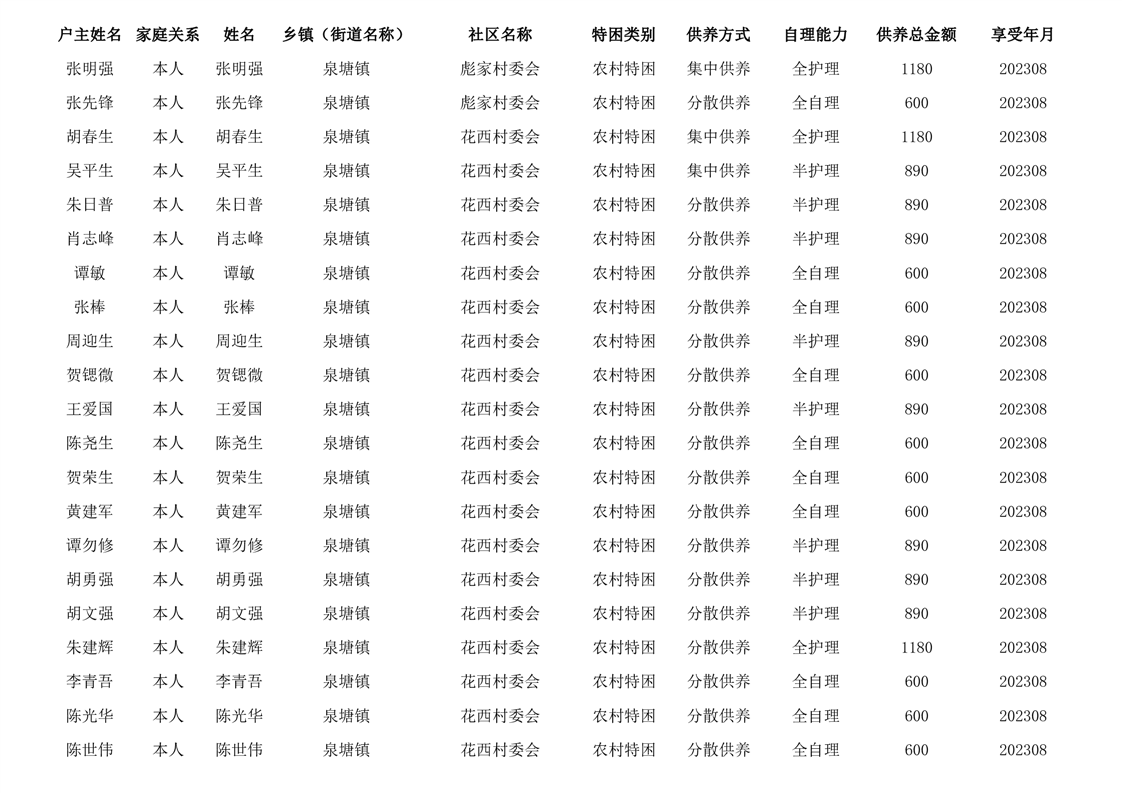 | 户主姓名 | 家庭关系 | 姓名 | 乡镇（街道名称） | 社区名称 | 特困类别 | 供养方式 | 自理能力 | 供养总金额 | 享受年月 |
|---|---|---|---|---|---|---|---|---|---|
| 张明强 | 本人 | 张明强 | 泉塘镇 | 彪家村委会 | 农村特困 | 集中供养 | 全护理 | 1180 | 202308 |
| 张先锋 | 本人 | 张先锋 | 泉塘镇 | 彪家村委会 | 农村特困 | 分散供养 | 全自理 | 600 | 202308 |
| 胡春生 | 本人 | 胡春生 | 泉塘镇 | 花西村委会 | 农村特困 | 集中供养 | 全护理 | 1180 | 202308 |
| 吴平生 | 本人 | 吴平生 | 泉塘镇 | 花西村委会 | 农村特困 | 集中供养 | 半护理 | 890 | 202308 |
| 朱日普 | 本人 | 朱日普 | 泉塘镇 | 花西村委会 | 农村特困 | 分散供养 | 半护理 | 890 | 202308 |
| 肖志峰 | 本人 | 肖志峰 | 泉塘镇 | 花西村委会 | 农村特困 | 分散供养 | 半护理 | 890 | 202308 |
| 谭敏 | 本人 | 谭敏 | 泉塘镇 | 花西村委会 | 农村特困 | 分散供养 | 全自理 | 600 | 202308 |
| 张棒 | 本人 | 张棒 | 泉塘镇 | 花西村委会 | 农村特困 | 分散供养 | 全自理 | 600 | 202308 |
| 周迎生 | 本人 | 周迎生 | 泉塘镇 | 花西村委会 | 农村特困 | 分散供养 | 半护理 | 890 | 202308 |
| 贺锶微 | 本人 | 贺锶微 | 泉塘镇 | 花西村委会 | 农村特困 | 分散供养 | 全自理 | 600 | 202308 |
| 王爱国 | 本人 | 王爱国 | 泉塘镇 | 花西村委会 | 农村特困 | 分散供养 | 半护理 | 890 | 202308 |
| 陈尧生 | 本人 | 陈尧生 | 泉塘镇 | 花西村委会 | 农村特困 | 分散供养 | 全自理 | 600 | 202308 |
| 贺荣生 | 本人 | 贺荣生 | 泉塘镇 | 花西村委会 | 农村特困 | 分散供养 | 全自理 | 600 | 202308 |
| 黄建军 | 本人 | 黄建军 | 泉塘镇 | 花西村委会 | 农村特困 | 分散供养 | 全自理 | 600 | 202308 |
| 谭勿修 | 本人 | 谭勿修 | 泉塘镇 | 花西村委会 | 农村特困 | 分散供养 | 半护理 | 890 | 202308 |
| 胡勇强 | 本人 | 胡勇强 | 泉塘镇 | 花西村委会 | 农村特困 | 分散供养 | 半护理 | 890 | 202308 |
| 胡文强 | 本人 | 胡文强 | 泉塘镇 | 花西村委会 | 农村特困 | 分散供养 | 半护理 | 890 | 202308 |
| 朱建辉 | 本人 | 朱建辉 | 泉塘镇 | 花西村委会 | 农村特困 | 分散供养 | 全护理 | 1180 | 202308 |
| 李青吾 | 本人 | 李青吾 | 泉塘镇 | 花西村委会 | 农村特困 | 分散供养 | 全自理 | 600 | 202308 |
| 陈光华 | 本人 | 陈光华 | 泉塘镇 | 花西村委会 | 农村特困 | 分散供养 | 全自理 | 600 | 202308 |
| 陈世伟 | 本人 | 陈世伟 | 泉塘镇 | 花西村委会 | 农村特困 | 分散供养 | 全自理 | 600 | 202308 |